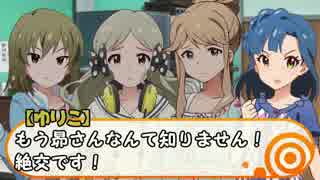 【ゆりこ】
もう昴さんなんて知りません！
絶交です！